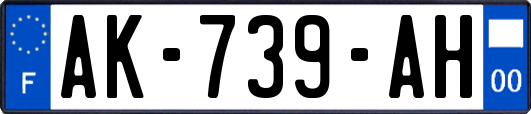 F
AK-739-AH
00